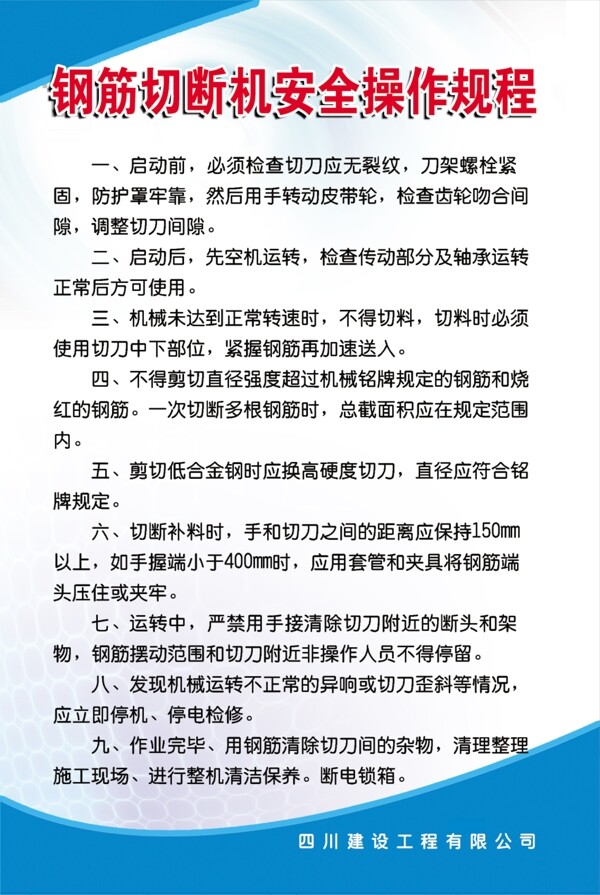 钢筋切断机安全操作规程

一、启动前，必须检查切刀应无裂纹，刀架螺栓紧固，防护罩牢靠，然后用手转动皮带轮，检查齿轮吻合间隙，调整切刀间隙。

二、启动后，先空机运转，检查传动部分及轴承运转正常后方可使用。

三、机械未达到正常转速时，不得切料，切料时必须使用切刀中下部位，紧握钢筋再加速送入。

四、不得剪切直径强度超过机械铭牌规定的钢筋和烧红的钢筋。一次切断多根钢筋时，总截面积应在规定范围内。

五、剪切低合金钢时应换高硬度切刀，直径应符合铭牌规定。

六、切断补料时，手和切刀之间的距离应保持150mm以上，如手握端小于400mm时，应用套管和夹具将钢筋端头压住或夹牢。

七、运转中，严禁用手接清除切刀附近的断头和架物，钢筋摆动范围和切刀附近非操作人员不得停留。

八、发现机械运转不正常的异响或切刀歪斜等情况，应立即停机、停电检修。

九、作业完毕、用钢筋清除切刀间的杂物，清理整理施工现场、进行整机清洁保养。断电锁箱。

四川建设工程有限公司